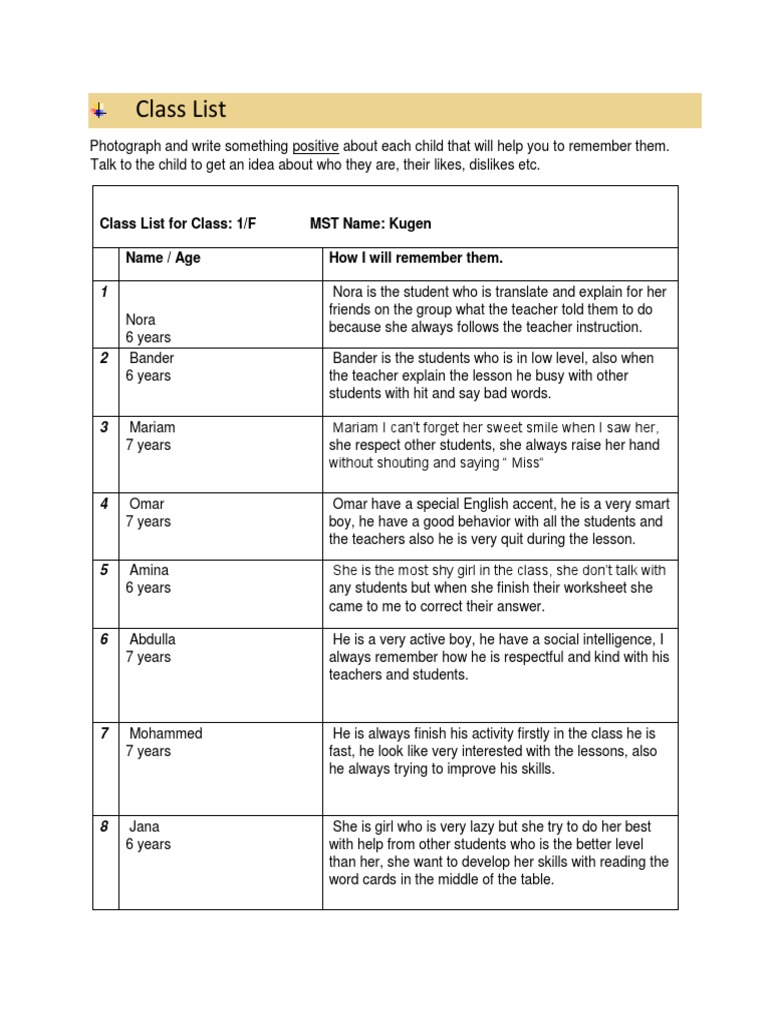 Class List

Photograph and write something positive about each child that will help you to remember them. Talk to the child to get an idea about who they are, their likes, dislikes etc.

Class List for Class: 1/F MST Name: Kugen

| | Name / Age | How I will remember them. |
|---|---|---|
| 1 | Nora 6 years | Nora is the student who is translate and explain for her friends on the group what the teacher told them to do because she always follows the teacher instruction. |
| 2 | Bander 6 years | Bander is the students who is in low level, also when the teacher explain the lesson he busy with other students with hit and say bad words. |
| 3 | Mariam 7 years | Mariam I can't forget her sweet smile when I saw her, she respect other students, she always raise her hand without shouting and saying " Miss" |
| 4 | Omar 7 years | Omar have a special English accent, he is a very smart boy, he have a good behavior with all the students and the teachers also he is very quit during the lesson. |
| 5 | Amina 6 years | She is the most shy girl in the class, she don't talk with any students but when she finish their worksheet she came to me to correct their answer. |
| 6 | Abdulla 7 years | He is a very active boy, he have a social intelligence, I always remember how he is respectful and kind with his teachers and students. |
| 7 | Mohammed 7 years | He is always finish his activity firstly in the class he is fast, he look like very interested with the lessons, also he always trying to improve his skills. |
| 8 | Jana 6 years | She is girl who is very lazy but she try to do her best with help from other students who is the better level than her, she want to develop her skills with reading the word cards in the middle of the table. |